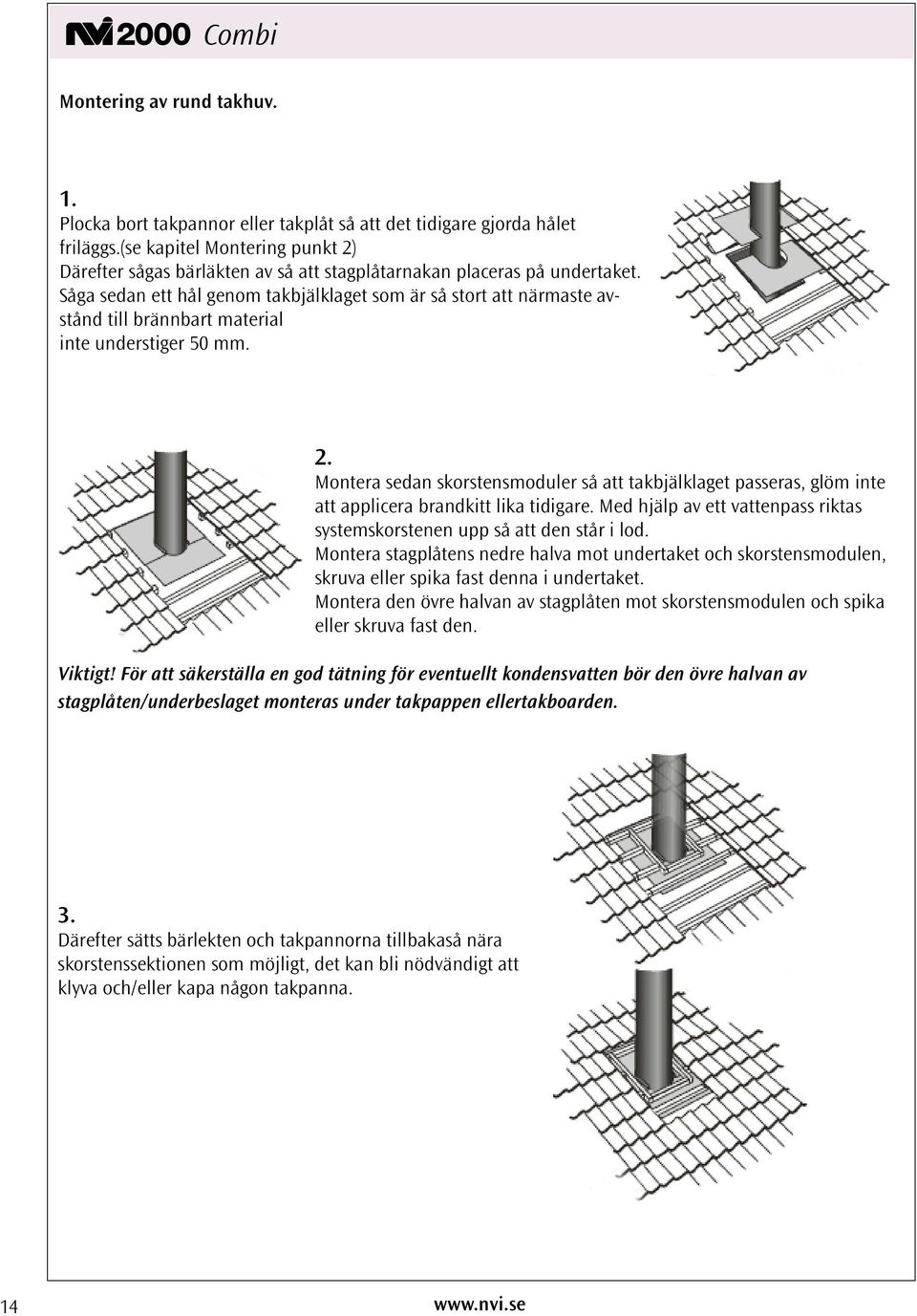 NVI 2000 Combi

Montering av rund takhuv.

1.
Plocka bort takpannor eller takplåt så att det tidigare gjorda hålet friläggs.(se kapitel Montering punkt 2)
Därefter sågas bärläkten av så att stagplåtarnakan placeras på undertaket.
Såga sedan ett hål genom takbjälklaget som är så stort att närmaste avstånd till brännbart material inte understiger 50 mm.

2.
Montera sedan skorstensmoduler så att takbjälklaget passeras, glöm inte att applicera brandkitt lika tidigare. Med hjälp av ett vattenpass riktas systemskorstenen upp så att den står i lod.
Montera stagplåtens nedre halva mot undertaket och skorstensmodulen, skruva eller spika fast denna i undertaket.
Montera den övre halvan av stagplåten mot skorstensmodulen och spika eller skruva fast den.

Viktigt! För att säkerställa en god tätning för eventuellt kondensvatten bör den övre halvan av stagplåten/underbeslaget monteras under takpappen ellertakboarden.

3.
Därefter sätts bärlekten och takpannorna tillbakaså nära skorstenssektionen som möjligt, det kan bli nödvändigt att klyva och/eller kapa någon takpanna.

14
www.nvi.se